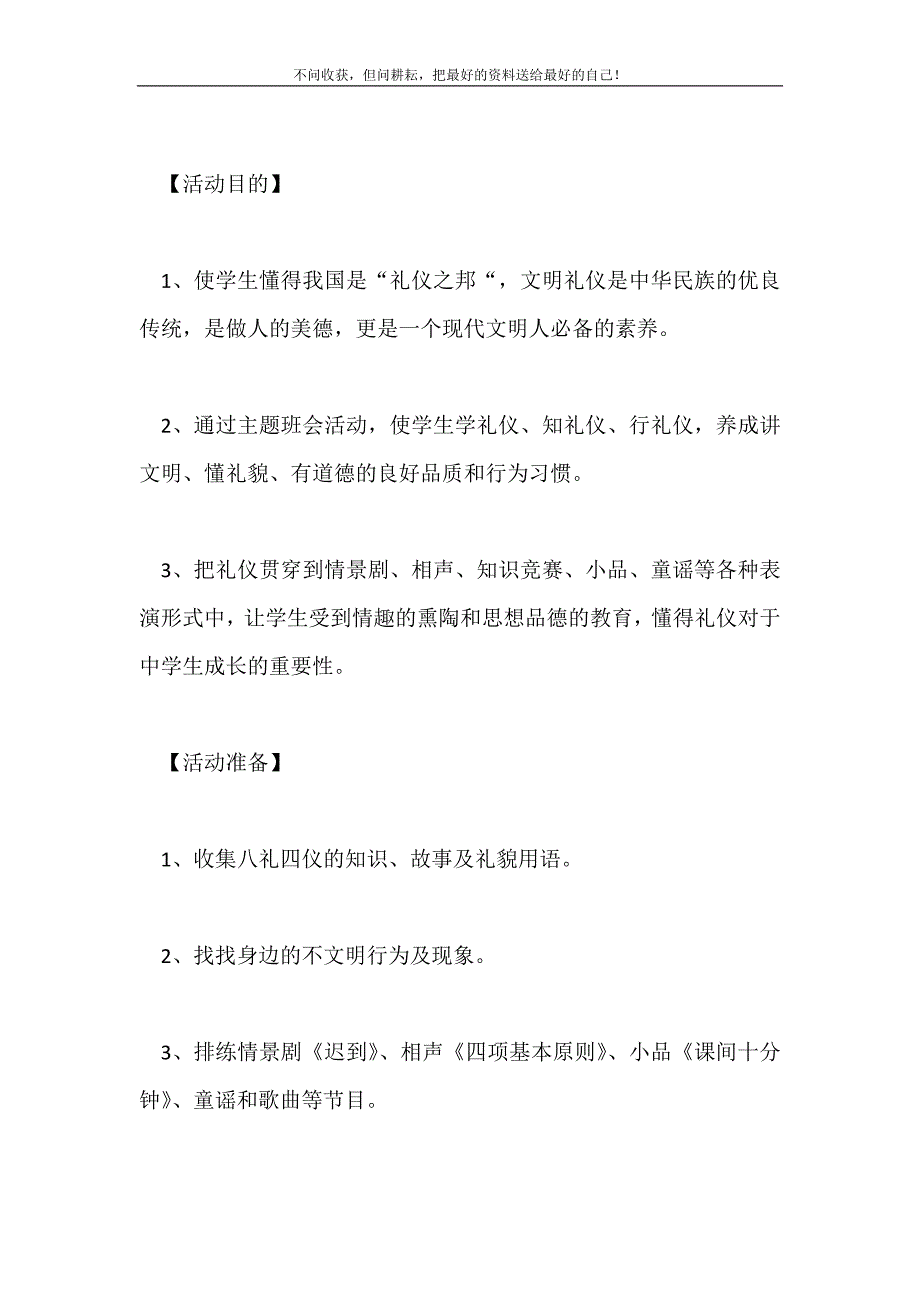 不问收获，但问耕耘，把最好的资料送给最好的自己！

【活动目的】

1、使学生懂得我国是“礼仪之邦“，文明礼仪是中华民族的优良传统，是做人的美德，更是一个现代文明人必备的素养。

2、通过主题班会活动，使学生学礼仪、知礼仪、行礼仪，养成讲文明、懂礼貌、有道德的良好品质和行为习惯。

3、把礼仪贯穿到情景剧、相声、知识竞赛、小品、童谣等各种表演形式中，让学生受到情趣的熏陶和思想品德的教育，懂得礼仪对于中学生成长的重要性。

【活动准备】

1、收集八礼四仪的知识、故事及礼貌用语。

2、找找身边的不文明行为及现象。

3、排练情景剧《迟到》、相声《四项基本原则》、小品《课间十分钟》、童谣和歌曲等节目。